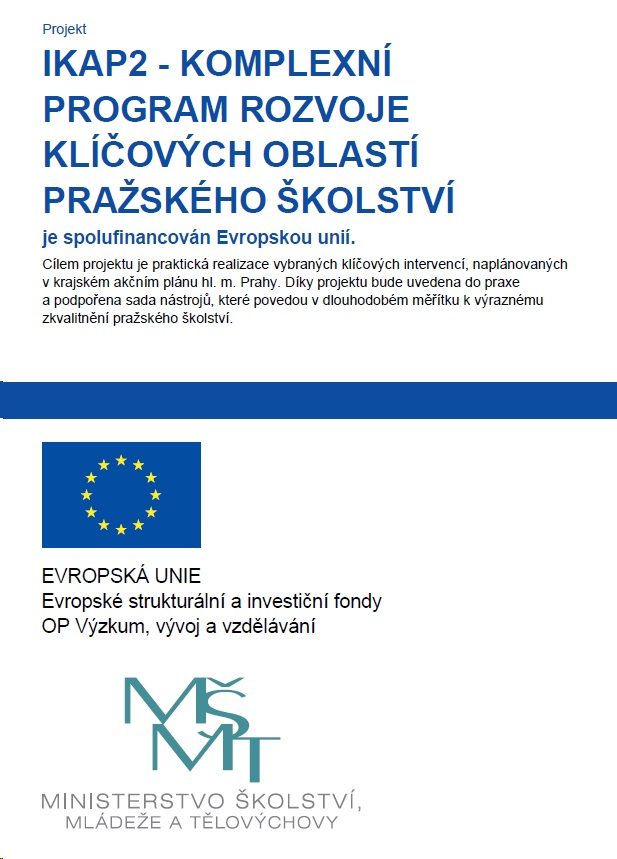 Projekt

IKAP2 - KOMPLEXNÍ PROGRAM ROZVOJE KLÍČOVÝCH OBLASTÍ PRAŽSKÉHO ŠKOLSTVÍ

je spolufinancován Evropskou unií.

Cílem projektu je praktická realizace vybraných klíčových intervencí, naplánovaných v krajském akčním plánu hl. m. Prahy. Díky projektu bude uvedena do praxe a podpořena sada nástrojů, které povedou v dlouhodobém měřítku k výraznému zkvalitnění pražského školství.

EVROPSKÁ UNIE
Evropské strukturální a investiční fondy
OP Výzkum, vývoj a vzdělávání

MŠMT

MINISTERSTVO ŠKOLSTVÍ, MLÁDEŽE A TĚLOVÝCHOVY